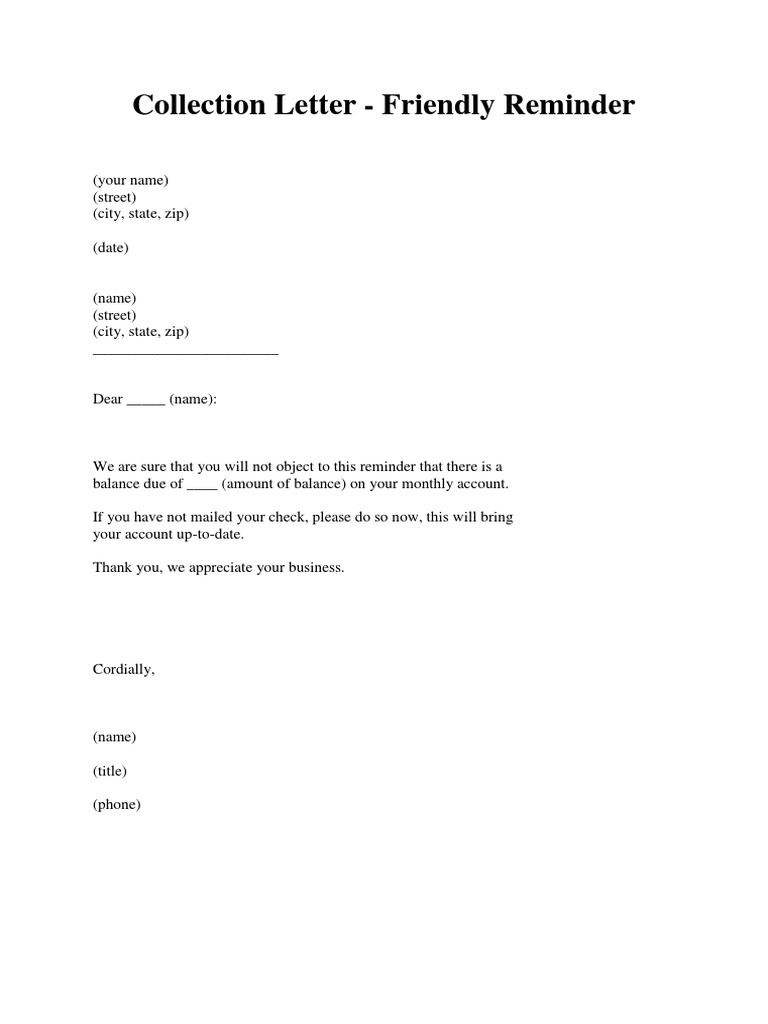 Collection Letter - Friendly Reminder

(your name)
(street)
(city, state, zip)

(date)

(name)
(street)
(city, state, zip)
________________________

Dear _____ (name):

We are sure that you will not object to this reminder that there is a balance due of ____ (amount of balance) on your monthly account.

If you have not mailed your check, please do so now, this will bring your account up-to-date.

Thank you, we appreciate your business.

Cordially,

(name)

(title)

(phone)